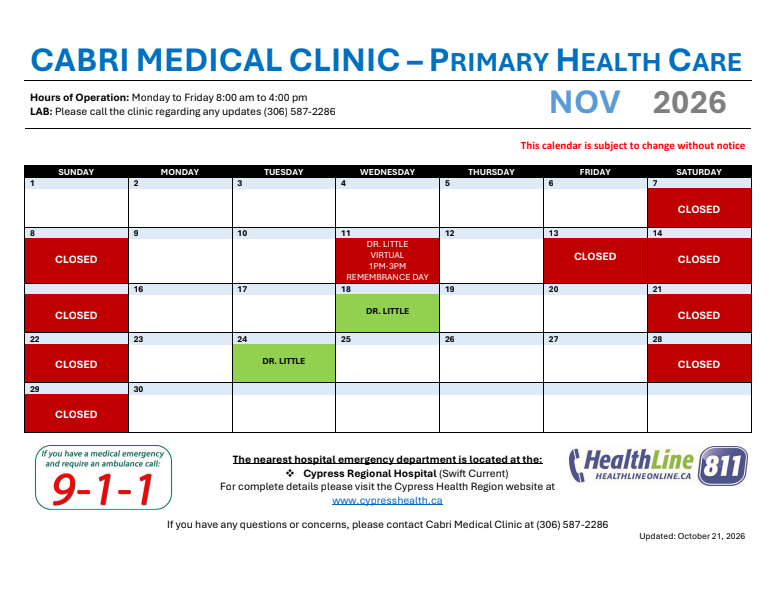 CABRI MEDICAL CLINIC – PRIMARY HEALTH CARE

Hours of Operation: Monday to Friday 8:00 am to 4:00 pm
LAB: Please call the clinic regarding any updates (306) 587-2286

NOV 2026

This calendar is subject to change without notice

| SUNDAY | MONDAY | TUESDAY | WEDNESDAY | THURSDAY | FRIDAY | SATURDAY |
|---|---|---|---|---|---|---|
| 1 | 2 | 3 | 4 | 5 | 6 | 7 CLOSED |
| 8 CLOSED | 9 | 10 | 11 DR. LITTLE VIRTUAL 1PM-3PM REMEMBRANCE DAY | 12 | 13 CLOSED | 14 CLOSED |
| CLOSED | 16 | 17 | 18 DR. LITTLE | 19 | 20 | 21 CLOSED |
| 22 CLOSED | 23 | 24 DR. LITTLE | 25 | 26 | 27 | 28 CLOSED |
| 29 CLOSED | 30 | | | | | |

If you have a medical emergency and require an ambulance call:
9-1-1

The nearest hospital emergency department is located at the:
❖ Cypress Regional Hospital (Swift Current)
For complete details please visit the Cypress Health Region website at
www.cypresshealth.ca

HealthLine
HEALTHLINEONLINE.CA
811

If you have any questions or concerns, please contact Cabri Medical Clinic at (306) 587-2286

Updated: October 21, 2026